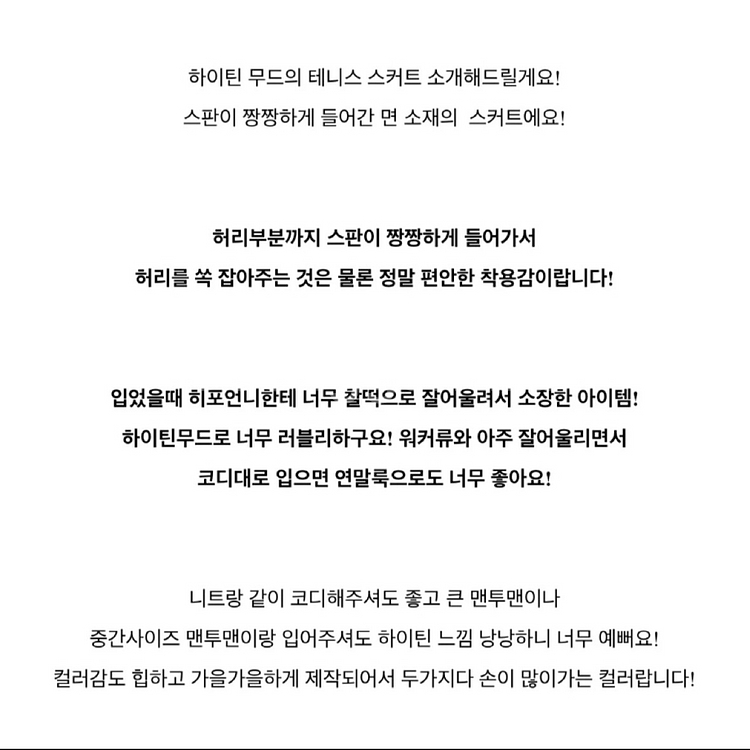 하이틴 무드의 테니스 스커트 소개해드릴게요!
스판이 짱짱하게 들어간 면 소재의 스커트에요!

허리부분까지 스판이 짱짱하게 들어가서
허리를 쏙 잡아주는 것은 물론 정말 편안한 착용감이랍니다!

입었을때 히포언니한테 너무 찰떡으로 잘어울려서 소장한 아이템!
하이틴무드로 너무 러블리하구요! 워커류와 아주 잘어울리면서
코디대로 입으면 연말룩으로도 너무 좋아요!

니트랑 같이 코디해주셔도 좋고 큰 맨투맨이나
중간사이즈 맨투맨이랑 입어주셔도 하이틴 느낌 낭낭하니 너무 예뻐요!
컬러감도 힙하고 가을가을하게 제작되어서 두가지다 손이 많이가는 컬러랍니다!